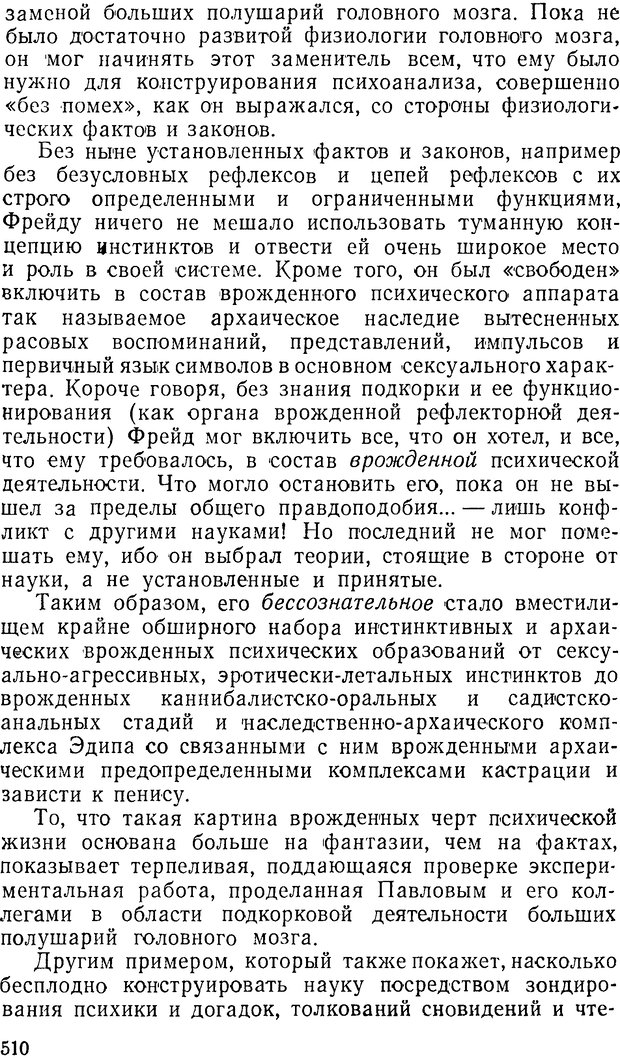 заменой больших полушарий головного мозга. Пока не было достаточно развитой физиологии головного мозга, он мог начинять этот заменитель всем, что ему было нужно для конструирования психоанализа, совершенно «без помех», как он выражался, со стороны физиологических фактов и законов.

Без ныне установленных фактов и законов, например без безусловных рефлексов и цепей рефлексов с их строго определенными и ограниченными функциями, Фрейду ничего не мешало использовать туманную концепцию инстинктов и отвести ей очень широкое место и роль в своей системе. Кроме того, он был «свободен» включить в состав врожденного психического аппарата так называемое архаическое наследие вытесненных расовых воспоминаний, представлений, импульсов и первичный язык символов в основном сексуального характера. Короче говоря, без знания подкорки и ее функционирования (как органа врожденной рефлекторной деятельности) Фрейд мог включить все, что он хотел, и все, что ему требовалось, в состав врожденной психической деятельности. Что могло остановить его, пока он не вышел за пределы общего правдоподобия... — лишь конфликт с другими науками! Но последний не мог помешать ему, ибо он выбрал теории, стоящие в стороне от науки, а не установленные и принятые.

Таким образом, его бессознательное стало вместилищем крайне обширного набора инстинктивных и архаических врожденных психических образований от сексуально-агрессивных, эротически-летальных инстинктов до врожденных каннибалистско-оральных и садистско-анальных стадий и наследственно-архаического комплекса Эдипа со связанными с ним врожденными архаическими предопределенными комплексами кастрации и зависти к пенису.

То, что такая картина врожденных черт психической жизни основана больше на фантазии, чем на фактах, показывает терпеливая, поддающаяся проверке экспериментальная работа, проделанная Павловым и его коллегами в области подкорковой деятельности больших полушарий головного мозга.

Другим примером, который также покажет, насколько бесплодно конструировать науку посредством зондирования психики и догадок, толкований сновидений и чте-

510